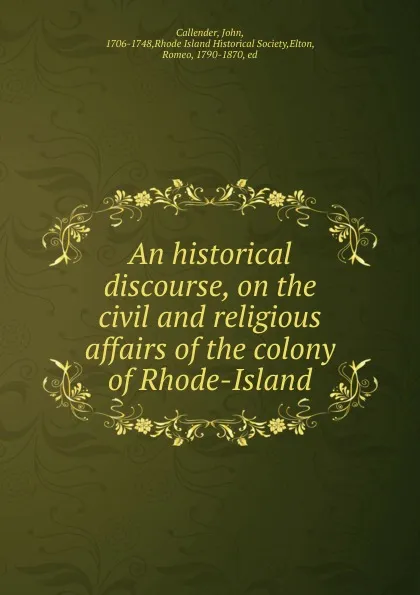 Callender, John, 1706-1748,Rhode Island Historical Society,Elton, Romeo, 1790-1870, ed

An historical discourse, on the civil and religious affairs of the colony of Rhode-Island